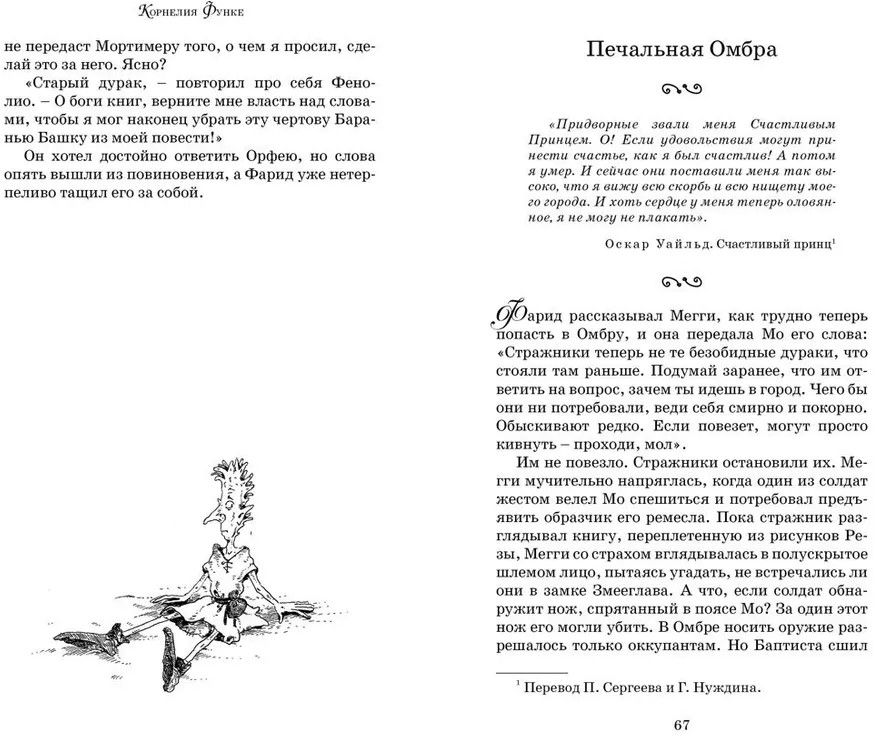 Корнелия Функе

не передаст Мортимеру того, о чем я просил, сделай это за него. Ясно?

«Старый дурак, – повторил про себя Фенолио. – О боги книг, верните мне власть над словами, чтобы я мог наконец убрать эту чертову Баранью Башку из моей повести!»

Он хотел достойно ответить Орфею, но слова опять вышли из повиновения, а Фарид уже нетерпеливо тащил его за собой.

Печальная Омбра

«Придворные звали меня Счастливым Принцем. О! Если удовольствия могут принести счастье, как я был счастлив! А потом я умер. И сейчас они поставили меня так высоко, что я вижу всю скорбь и всю нищету моего города. И хоть сердце у меня теперь оловянное, я не могу не плакать».

Оскар Уайльд. Счастливый принц$^1$

Фарид рассказывал Мегги, как трудно теперь попасть в Омбру, и она передала Мо его слова: «Стражники теперь не те безобидные дураки, что стояли там раньше. Подумай заранее, что им ответить на вопрос, зачем ты идешь в город. Чего бы они ни потребовали, веди себя смирно и покорно. Обыскивают редко. Если повезет, могут просто кивнуть – проходи, мол».

Им не повезло. Стражники остановили их. Мегги мучительно напряглась, когда один из солдат жестом велел Мо спешиться и потребовал предъявить образчик его ремесла. Пока стражник разглядывал книгу, переплетенную из рисунков Резы, Мегги со страхом вглядывалась в полускрытое шлемом лицо, пытаясь угадать, не встречались ли они в замке Змееглава. А что, если солдат обнаружит нож, спрятанный в поясе Мо? За один этот нож его могли убить. В Омбре носить оружие разрешалось только оккупантам. Но Баптиста сшил

$^1$ Перевод П. Сергеева и Г. Нуждина.

67